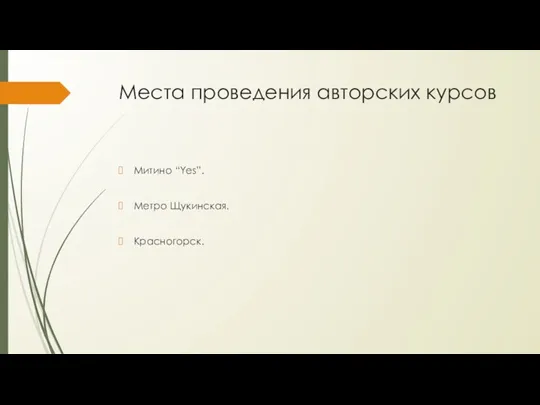 Места проведения авторских курсов

Митино “Yes”.

Метро Щукинская.

Красногорск.